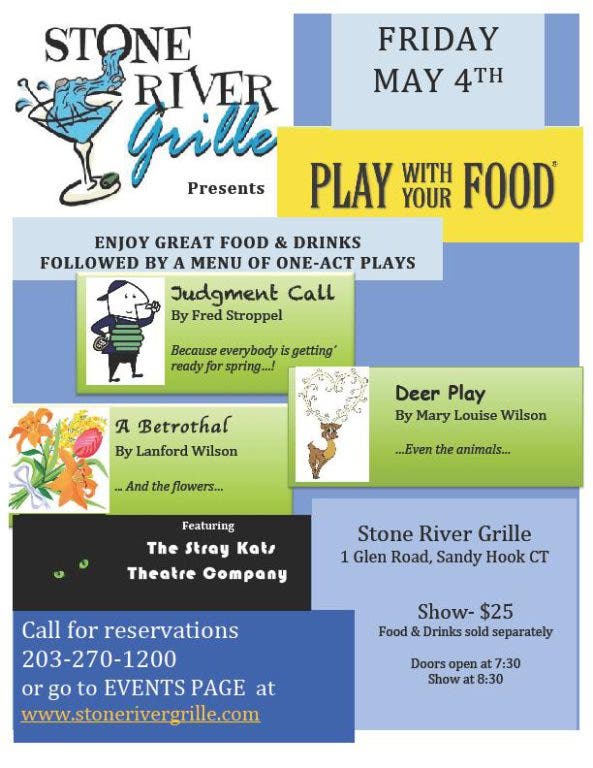 STONE RIVER Grille

Presents

FRIDAY MAY 4TH

PLAY WITH YOUR FOOD®

ENJOY GREAT FOOD & DRINKS FOLLOWED BY A MENU OF ONE-ACT PLAYS

Judgment Call
By Fred Stroppel
Because everybody is getting' ready for spring…!

Deer Play
By Mary Louise Wilson
…Even the animals…

A Betrothal
By Lanford Wilson
… And the flowers…

Featuring
The Stray Kats Theatre Company

Stone River Grille
1 Glen Road, Sandy Hook CT

Show- $25
Food & Drinks sold separately

Doors open at 7:30
Show at 8:30

Call for reservations
203-270-1200
or go to EVENTS PAGE at
www.stonerivergrille.com